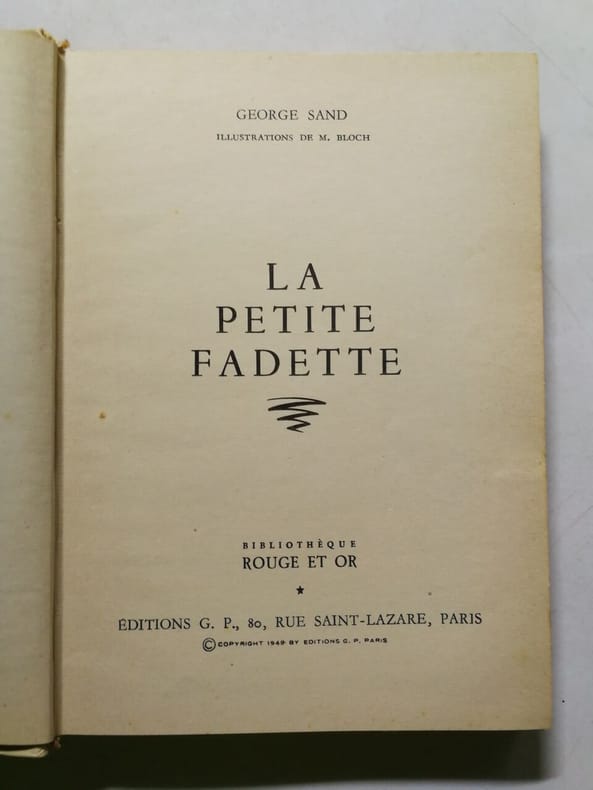 GEORGE SAND

ILLUSTRATIONS DE M. BLOCH

LA PETITE FADETTE

BIBLIOTHÈQUE
ROUGE ET OR

★

ÉDITIONS G. P., 80, RUE SAINT-LAZARE, PARIS

© COPYRIGHT 1949 BY EDITIONS G. P. PARIS